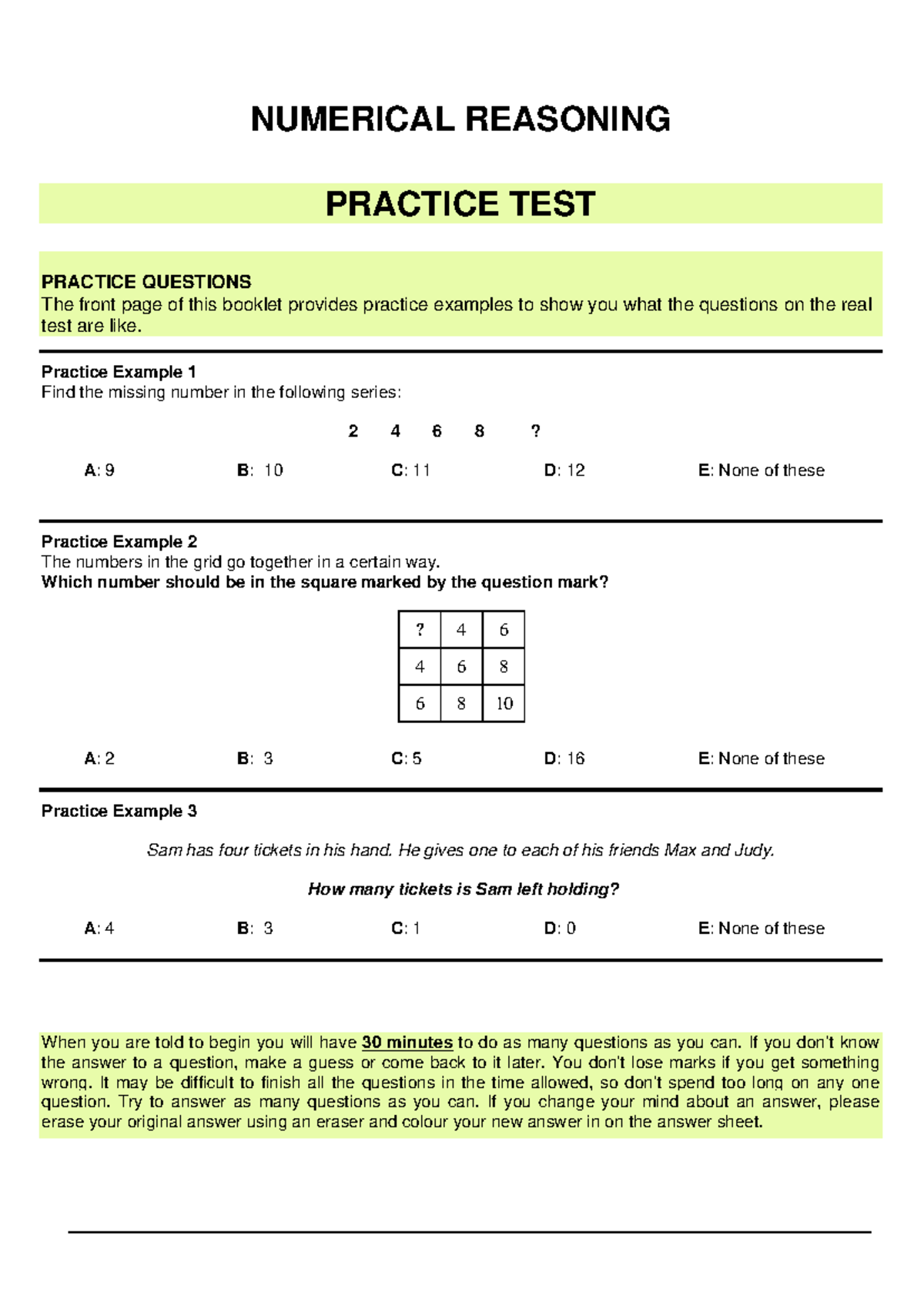 NUMERICAL REASONING

PRACTICE TEST

PRACTICE QUESTIONS
The front page of this booklet provides practice examples to show you what the questions on the real test are like.

Practice Example 1
Find the missing number in the following series:

2 4 6 8 ?

A: 9 B: 10 C: 11 D: 12 E: None of these

Practice Example 2
The numbers in the grid go together in a certain way.
Which number should be in the square marked by the question mark?

| ? | 4 | 6 |
|---|---|---|
| 4 | 6 | 8 |
| 6 | 8 | 10 |

A: 2 B: 3 C: 5 D: 16 E: None of these

Practice Example 3

Sam has four tickets in his hand. He gives one to each of his friends Max and Judy.

How many tickets is Sam left holding?

A: 4 B: 3 C: 1 D: 0 E: None of these

When you are told to begin you will have 30 minutes to do as many questions as you can. If you don't know the answer to a question, make a guess or come back to it later. You don't lose marks if you get something wrong. It may be difficult to finish all the questions in the time allowed, so don't spend too long on any one question. Try to answer as many questions as you can. If you change your mind about an answer, please erase your original answer using an eraser and colour your new answer in on the answer sheet.